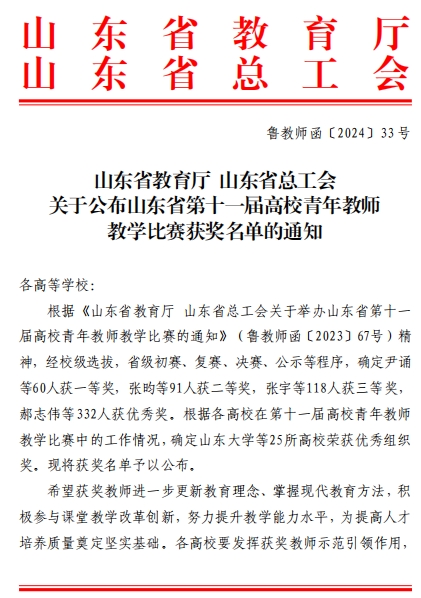 山东省教育厅
山东省总工会

鲁教师函〔2024〕33号

山东省教育厅 山东省总工会
关于公布山东省第十一届高校青年教师
教学比赛获奖名单的通知

各高等学校：

根据《山东省教育厅 山东省总工会关于举办山东省第十一届高校青年教师教学比赛的通知》（鲁教师函〔2023〕67号）精神，经校级选拔，省级初赛、复赛、决赛、公示等程序，确定尹诵等60人获一等奖，张昀等91人获二等奖，张宇等118人获三等奖，郝志伟等332人获优秀奖。根据各高校在第十一届高校青年教师教学比赛中的工作情况，确定山东大学等25所高校荣获优秀组织奖。现将获奖名单予以公布。

希望获奖教师进一步更新教育理念、掌握现代教育方法，积极参与课堂教学改革创新，努力提升教学能力水平，为提高人才培养质量奠定坚实基础。各高校要发挥获奖教师示范引领作用，